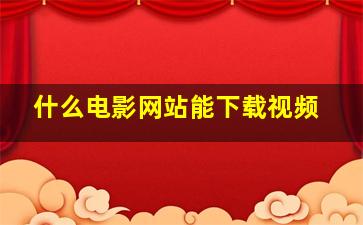 什么电影网站能下载视频